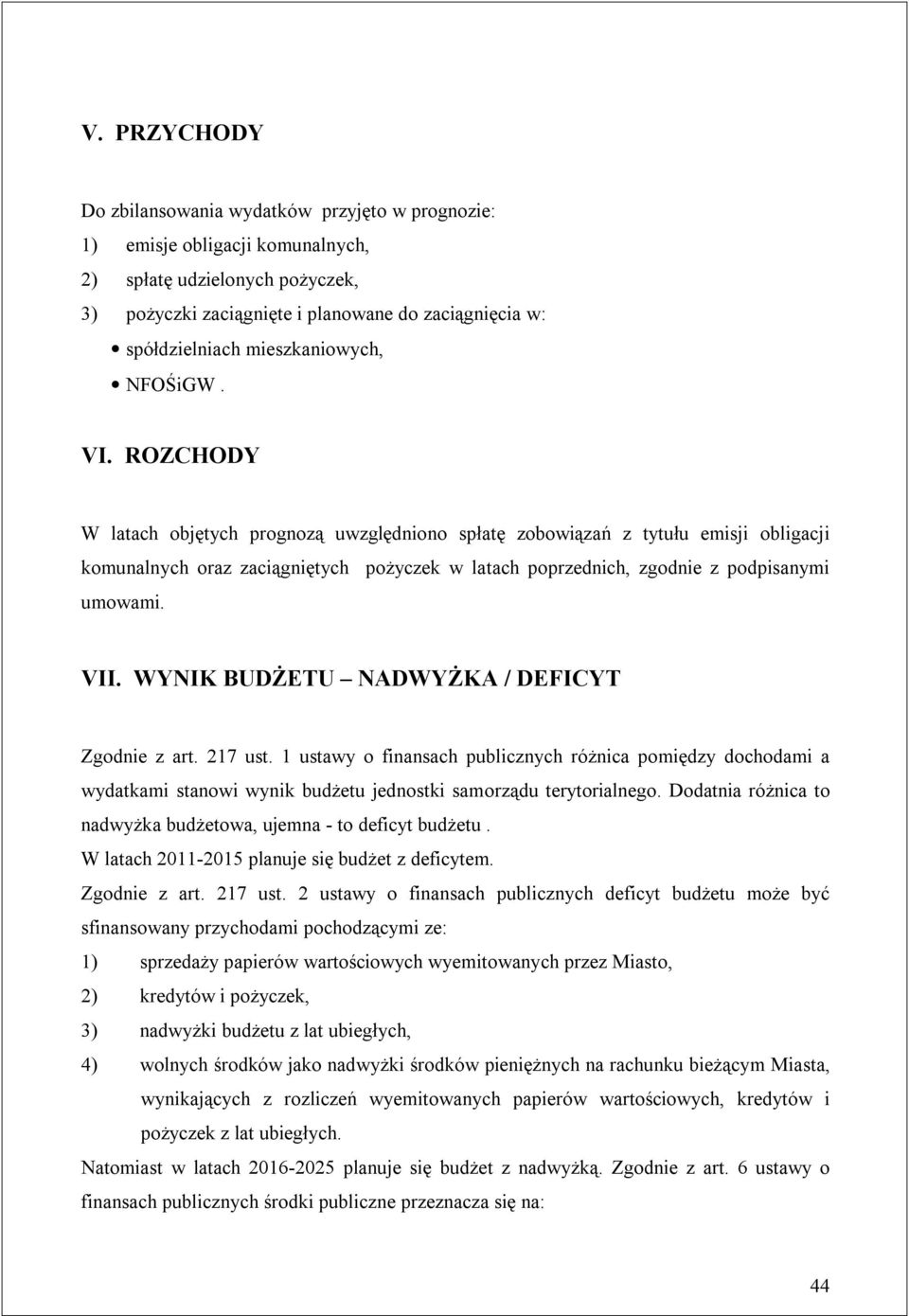 V. PRZYCHODY

Do zbilansowania wydatków przyjęto w prognozie:
1) emisje obligacji komunalnych,
2) spłatę udzielonych pożyczek,
3) pożyczki zaciągnięte i planowane do zaciągnięcia w:
• spółdzielniach mieszkaniowych,
• NFOŚiGW .

VI. ROZCHODY

W latach objętych prognozą uwzględniono spłatę zobowiązań z tytułu emisji obligacji komunalnych oraz zaciągniętych pożyczek w latach poprzednich, zgodnie z podpisanymi umowami.

VII. WYNIK BUDŻETU – NADWYŻKA / DEFICYT

Zgodnie z art. 217 ust. 1 ustawy o finansach publicznych różnica pomiędzy dochodami a wydatkami stanowi wynik budżetu jednostki samorządu terytorialnego. Dodatnia różnica to nadwyżka budżetowa, ujemna - to deficyt budżetu .
W latach 2011-2015 planuje się budżet z deficytem.
Zgodnie z art. 217 ust. 2 ustawy o finansach publicznych deficyt budżetu może być sfinansowany przychodami pochodzącymi ze:
1) sprzedaży papierów wartościowych wyemitowanych przez Miasto,
2) kredytów i pożyczek,
3) nadwyżki budżetu z lat ubiegłych,
4) wolnych środków jako nadwyżki środków pieniężnych na rachunku bieżącym Miasta, wynikających z rozliczeń wyemitowanych papierów wartościowych, kredytów i pożyczek z lat ubiegłych.
Natomiast w latach 2016-2025 planuje się budżet z nadwyżką. Zgodnie z art. 6 ustawy o finansach publicznych środki publiczne przeznacza się na:

44